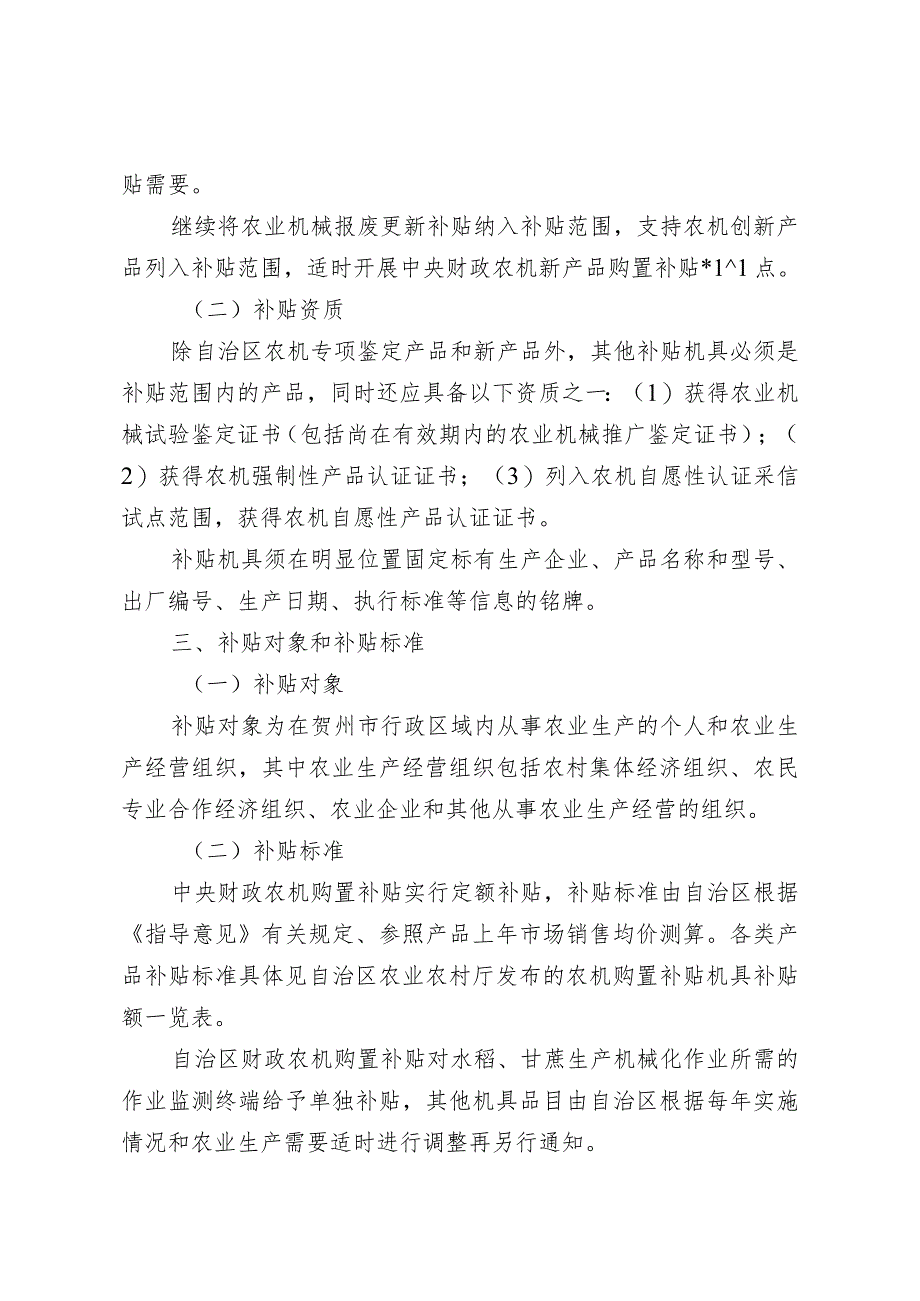 贴需要。

继续将农业机械报废更新补贴纳入补贴范围，支持农机创新产品列入补贴范围，适时开展中央财政农机新产品购置补贴*1^1点。

（二）补贴资质

除自治区农机专项鉴定产品和新产品外，其他补贴机具必须是补贴范围内的产品，同时还应具备以下资质之一：（1）获得农业机械试验鉴定证书（包括尚在有效期内的农业机械推广鉴定证书）；（2）获得农机强制性产品认证证书；（3）列入农机自愿性认证采信试点范围，获得农机自愿性产品认证证书。

补贴机具须在明显位置固定标有生产企业、产品名称和型号、出厂编号、生产日期、执行标准等信息的铭牌。

三、补贴对象和补贴标准

（一）补贴对象

补贴对象为在贺州市行政区域内从事农业生产的个人和农业生产经营组织，其中农业生产经营组织包括农村集体经济组织、农民专业合作经济组织、农业企业和其他从事农业生产经营的组织。

（二）补贴标准

中央财政农机购置补贴实行定额补贴，补贴标准由自治区根据《指导意见》有关规定、参照产品上年市场销售均价测算。各类产品补贴标准具体见自治区农业农村厅发布的农机购置补贴机具补贴额一览表。

自治区财政农机购置补贴对水稻、甘蔗生产机械化作业所需的作业监测终端给予单独补贴，其他机具品目由自治区根据每年实施情况和农业生产需要适时进行调整再另行通知。